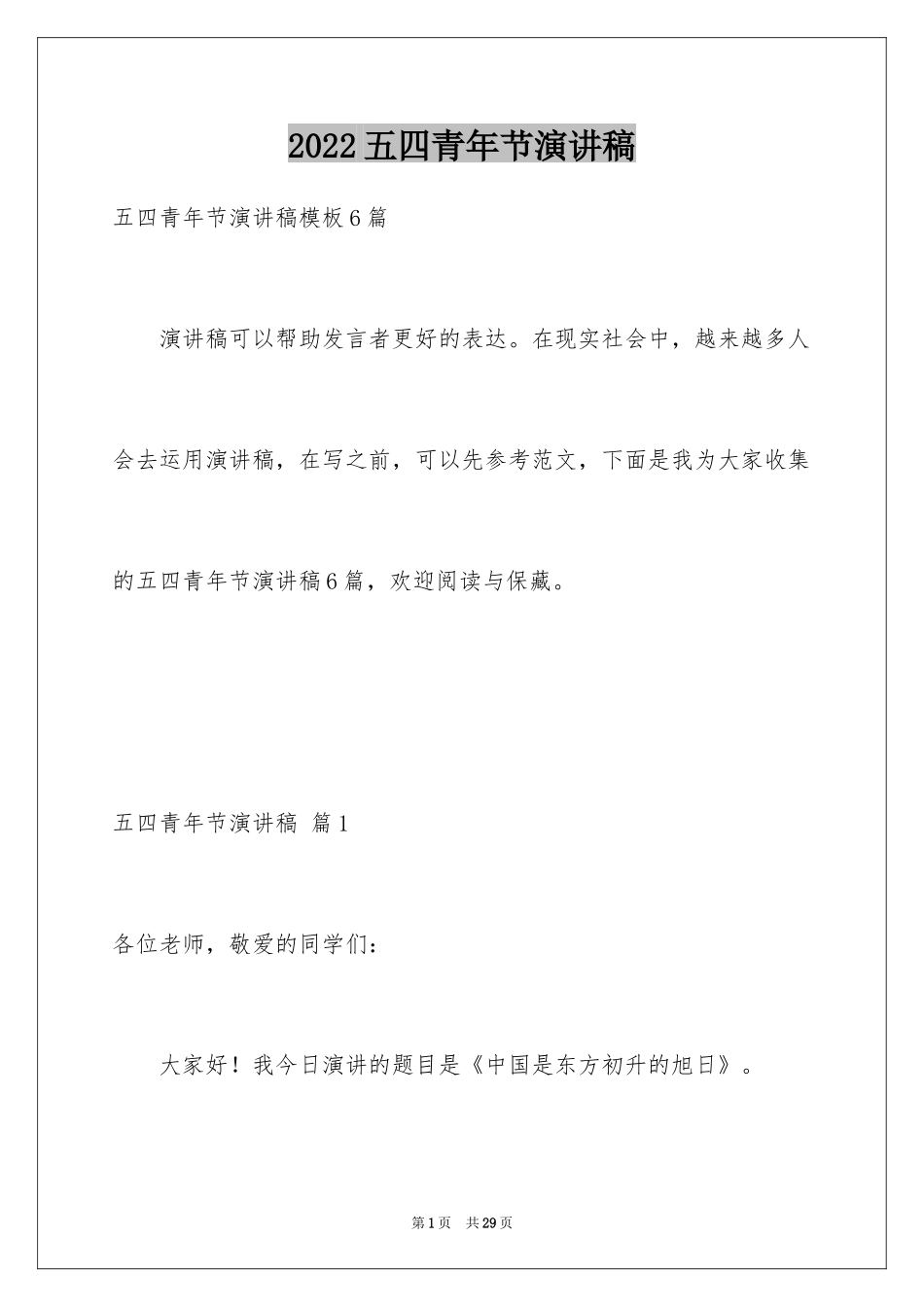 2022五四青年节演讲稿

五四青年节演讲稿模板6篇

演讲稿可以帮助发言者更好的表达。在现实社会中，越来越多人会去运用演讲稿，在写之前，可以先参考范文，下面是我为大家收集的五四青年节演讲稿6篇，欢迎阅读与保藏。

五四青年节演讲稿 篇1

各位老师，敬爱的同学们：

大家好！我今日演讲的题目是《中国是东方初升的旭日》。

第1页 共29页